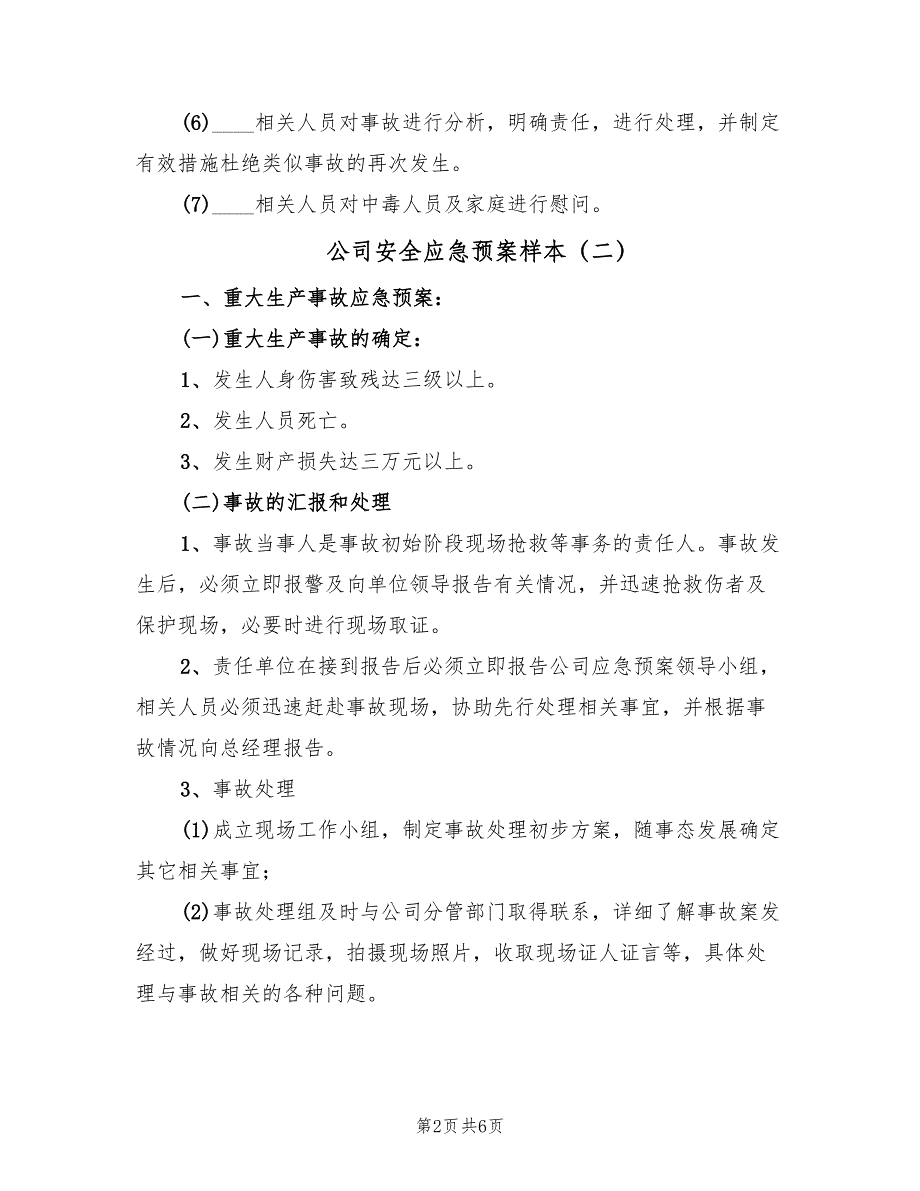 (6)____相关人员对事故进行分析，明确责任，进行处理，并制定有效措施杜绝类似事故的再次发生。

(7)____相关人员对中毒人员及家庭进行慰问。

公司安全应急预案样本（二）

一、重大生产事故应急预案：

(一)重大生产事故的确定：

1、发生人身伤害致残达三级以上。

2、发生人员死亡。

3、发生财产损失达三万元以上。

(二)事故的汇报和处理

1、事故当事人是事故初始阶段现场抢救等事务的责任人。事故发生后，必须立即报警及向单位领导报告有关情况，并迅速抢救伤者及保护现场，必要时进行现场取证。

2、责任单位在接到报告后必须立即报告公司应急预案领导小组，相关人员必须迅速赶赴事故现场，协助先行处理相关事宜，并根据事故情况向总经理报告。

3、事故处理

(1)成立现场工作小组，制定事故处理初步方案，随事态发展确定其它相关事宜；

(2)事故处理组及时与公司分管部门取得联系，详细了解事故案发经过，做好现场记录，拍摄现场照片，收取现场证人证言等，具体处理与事故相关的各种问题。

第2页 共6页